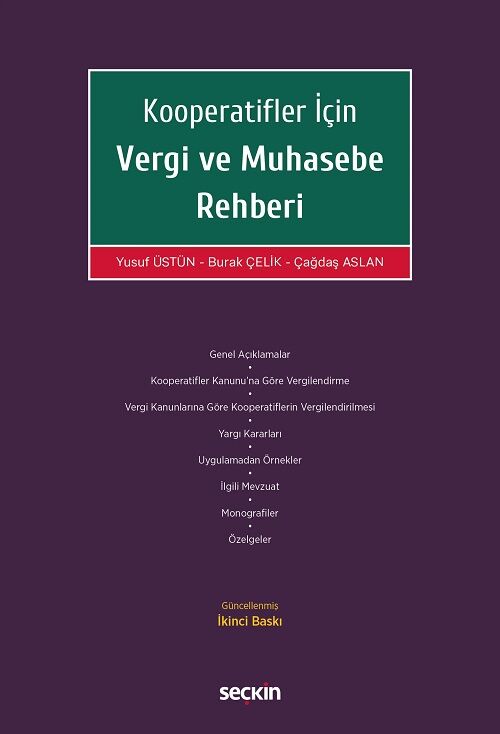 Kooperatifler İçin
Vergi ve Muhasebe Rehberi

Yusuf ÜSTÜN - Burak ÇELİK - Çağdaş ASLAN

Genel Açıklamalar
•
Kooperatifler Kanunu'na Göre Vergilendirme
•
Vergi Kanunlarına Göre Kooperatiflerin Vergilendirilmesi
•
Yargı Kararları
•
Uygulamadan Örnekler
•
İlgili Mevzuat
•
Monografiler
•
Özelgeler

Güncellenmiş
İkinci Baskı

seçkin